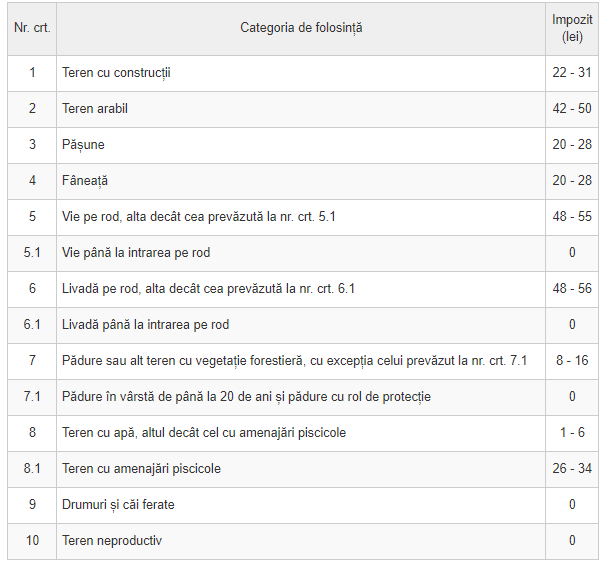 | Nr. crt. | Categoria de folosință | Impozit (lei) |
|---|---|---|
| 1 | Teren cu construcții | 22 - 31 |
| 2 | Teren arabil | 42 - 50 |
| 3 | Pășune | 20 - 28 |
| 4 | Fâneață | 20 - 28 |
| 5 | Vie pe rod, alta decât cea prevăzută la nr. crt. 5.1 | 48 - 55 |
| 5.1 | Vie până la intrarea pe rod | 0 |
| 6 | Livadă pe rod, alta decât cea prevăzută la nr. crt. 6.1 | 48 - 56 |
| 6.1 | Livadă până la intrarea pe rod | 0 |
| 7 | Pădure sau alt teren cu vegetație forestieră, cu excepția celui prevăzut la nr. crt. 7.1 | 8 - 16 |
| 7.1 | Pădure în vârstă de până la 20 de ani și pădure cu rol de protecție | 0 |
| 8 | Teren cu apă, altul decât cel cu amenajări piscicole | 1 - 6 |
| 8.1 | Teren cu amenajări piscicole | 26 - 34 |
| 9 | Drumuri și căi ferate | 0 |
| 10 | Teren neproductiv | 0 |